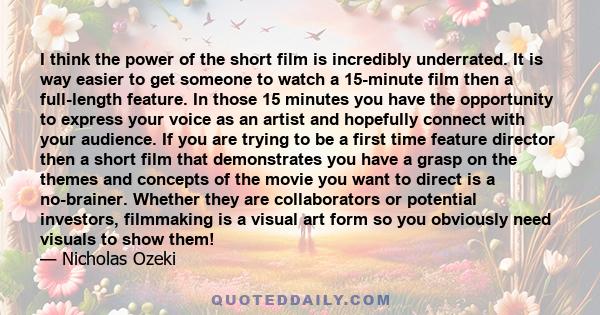 I think the power of the short film is incredibly underrated. It is way easier to get someone to watch a 15-minute film then a full-length feature. In those 15 minutes you have the opportunity to express your voice as an artist and hopefully connect with your audience. If you are trying to be a first time feature director then a short film that demonstrates you have a grasp on the themes and concepts of the movie you want to direct is a no-brainer. Whether they are collaborators or potential investors, filmmaking is a visual art form so you obviously need visuals to show them!
— Nicholas Ozeki

QUOTEDDAILY.COM